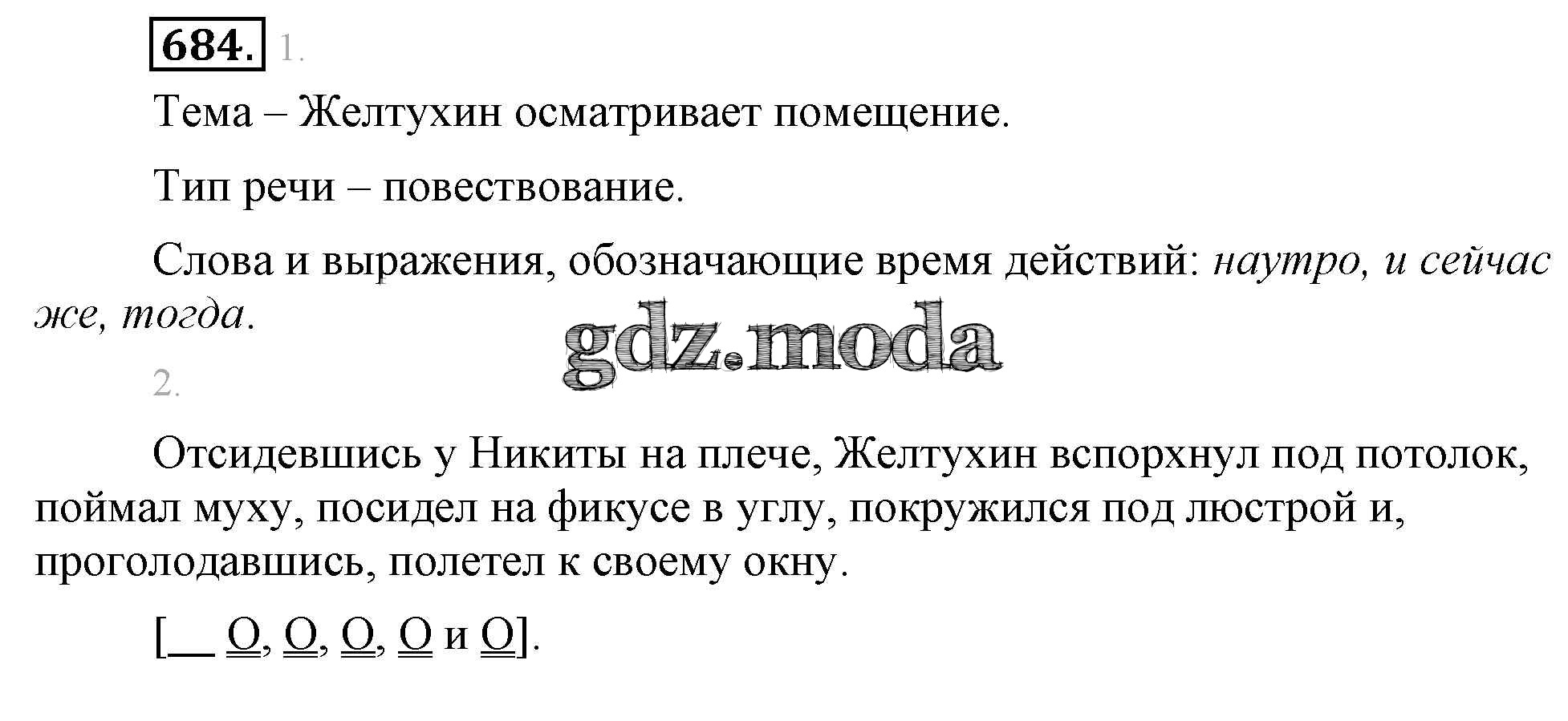 684. 1.

Тема – Желтухин осматривает помещение.

Тип речи – повествование.

Слова и выражения, обозначающие время действий: наутро, и сейчас же, тогда.

gdz.moda

2.

Отсидевшись у Никиты на плече, Желтухин вспорхнул под потолок, поймал муху, посидел на фикусе в углу, покружился под люстрой и, проголодавшись, полетел к своему окну.

[__ O, O, O, O и O].